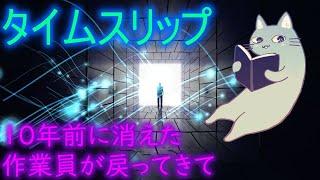 タイムスリップ

10年前に消えた
作業員が戻ってきて